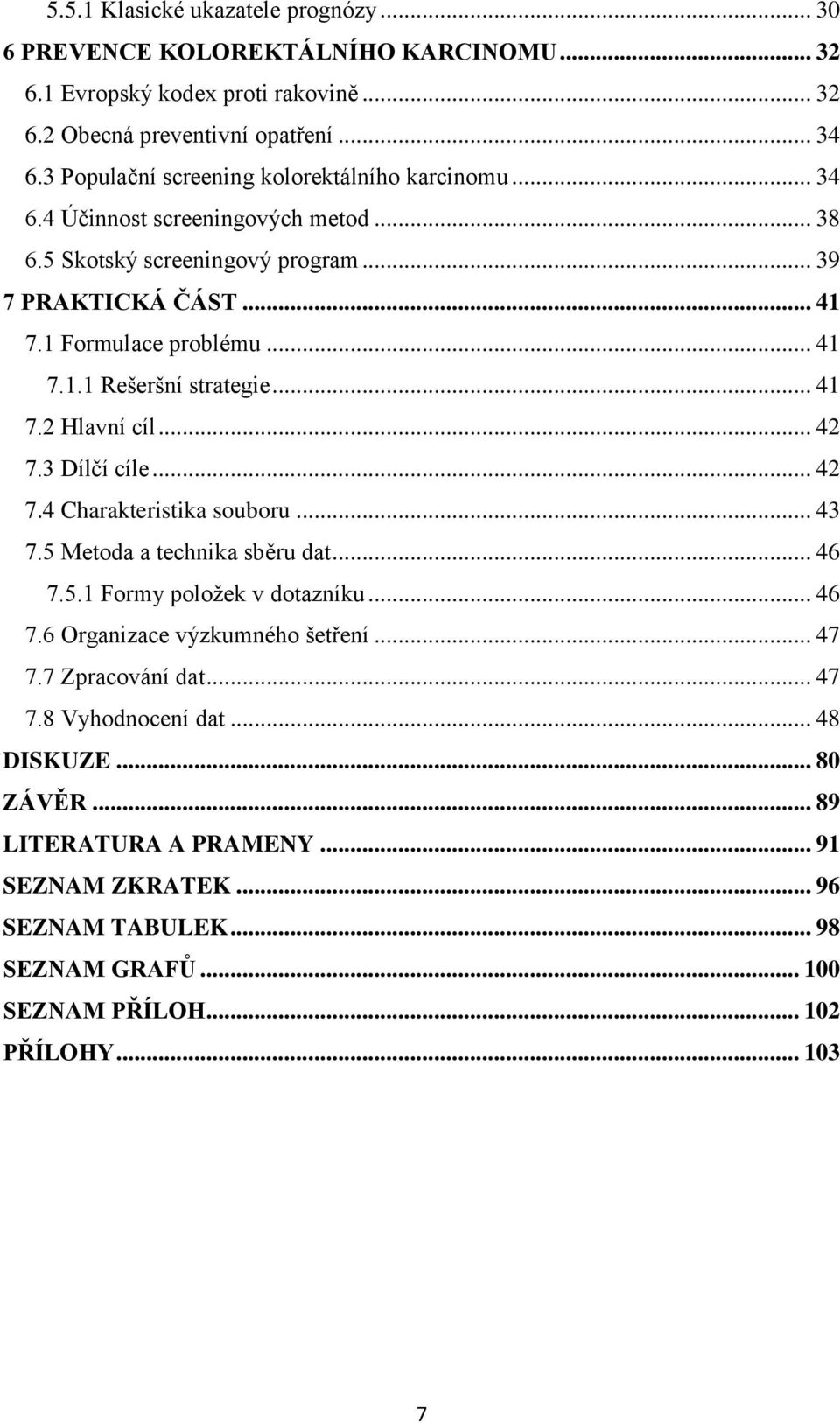 5.5.1 Klasické ukazatele prognózy ... 30
6 PREVENCE KOLOREKTÁLNÍHO KARCINOMU ... 32
6.1 Evropský kodex proti rakovině ... 32
6.2 Obecná preventivní opatření ... 34
6.3 Populační screening kolorektálního karcinomu ... 34
6.4 Účinnost screeningových metod ... 38
6.5 Skotský screeningový program ... 39
7 PRAKTICKÁ ČÁST ... 41
7.1 Formulace problému ... 41
7.1.1 Rešeršní strategie ... 41
7.2 Hlavní cíl ... 42
7.3 Dílčí cíle ... 42
7.4 Charakteristika souboru ... 43
7.5 Metoda a technika sběru dat ... 46
7.5.1 Formy položek v dotazníku ... 46
7.6 Organizace výzkumného šetření ... 47
7.7 Zpracování dat ... 47
7.8 Vyhodnocení dat ... 48
DISKUZE ... 80
ZÁVĚR ... 89
LITERATURA A PRAMENY ... 91
SEZNAM ZKRATEK ... 96
SEZNAM TABULEK ... 98
SEZNAM GRAFŮ ... 100
SEZNAM PŘÍLOH ... 102
PŘÍLOHY ... 103

7